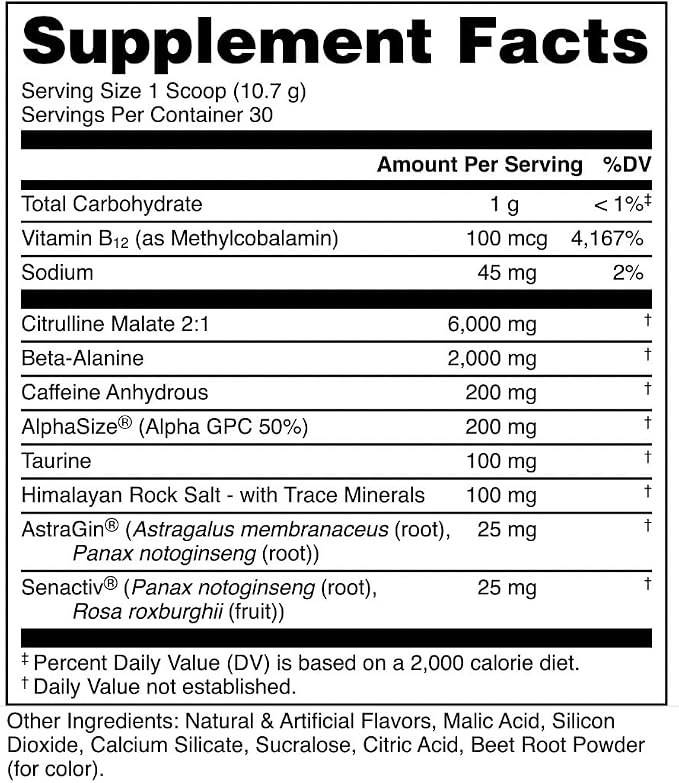 Supplement Facts

Serving Size 1 Scoop (10.7 g)
Servings Per Container 30

| | Amount Per Serving | %DV |
|---|---|---|
| Total Carbohydrate | 1 g | < 1%$^{‡}$ |
| Vitamin $B_{12}$ (as Methylcobalamin) | 100 mcg | 4,167% |
| Sodium | 45 mg | 2% |
| Citrulline Malate 2:1 | 6,000 mg | $^{†}$ |
| Beta-Alanine | 2,000 mg | $^{†}$ |
| Caffeine Anhydrous | 200 mg | $^{†}$ |
| AlphaSize® (Alpha GPC 50%) | 200 mg | $^{†}$ |
| Taurine | 100 mg | $^{†}$ |
| Himalayan Rock Salt - with Trace Minerals | 100 mg | $^{†}$ |
| AstraGin® (Astragalus membranaceus (root), Panax notoginseng (root)) | 25 mg | $^{†}$ |
| Senactiv® (Panax notoginseng (root), Rosa roxburghii (fruit)) | 25 mg | $^{†}$ |

$^{‡}$ Percent Daily Value (DV) is based on a 2,000 calorie diet.
$^{†}$ Daily Value not established.

Other Ingredients: Natural & Artificial Flavors, Malic Acid, Silicon Dioxide, Calcium Silicate, Sucralose, Citric Acid, Beet Root Powder (for color).